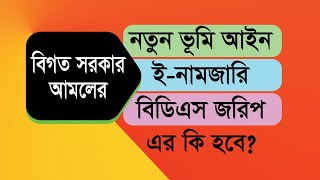 বিগত সরকার আমলের

নতুন ভূমি আইন

ই-নামজারি

বিডিএস জরিপ

এর কি হবে?